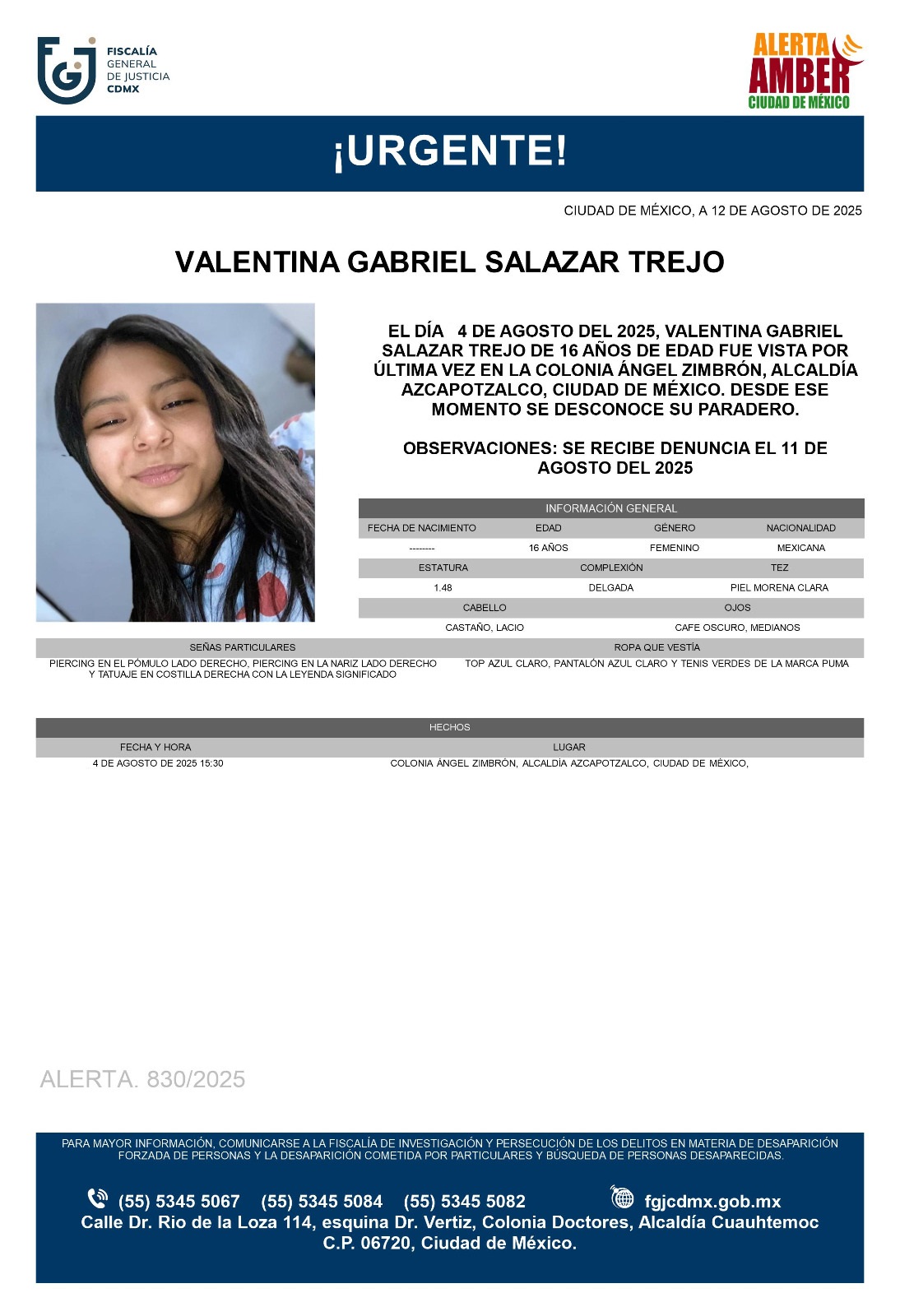 FISCALÍA GENERAL DE JUSTICIA CDMX

ALERTA AMBER CIUDAD DE MÉXICO

¡URGENTE!

CIUDAD DE MÉXICO, A 12 DE AGOSTO DE 2025

VALENTINA GABRIEL SALAZAR TREJO

EL DÍA 4 DE AGOSTO DEL 2025, VALENTINA GABRIEL SALAZAR TREJO DE 16 AÑOS DE EDAD FUE VISTA POR ÚLTIMA VEZ EN LA COLONIA ÁNGEL ZIMBRÓN, ALCALDÍA AZCAPOTZALCO, CIUDAD DE MÉXICO. DESDE ESE MOMENTO SE DESCONOCE SU PARADERO.

OBSERVACIONES: SE RECIBE DENUNCIA EL 11 DE AGOSTO DEL 2025

INFORMACIÓN GENERAL

| FECHA DE NACIMIENTO | EDAD | GÉNERO | NACIONALIDAD |
|---|---|---|---|
| -------- | 16 AÑOS | FEMENINO | MEXICANA |

| ESTATURA | COMPLEXIÓN | TEZ |
|---|---|---|
| 1.48 | DELGADA | PIEL MORENA CLARA |

| CABELLO | OJOS |
|---|---|
| CASTAÑO, LACIO | CAFE OSCURO, MEDIANOS |

| SEÑAS PARTICULARES | ROPA QUE VESTÍA |
|---|---|
| PIERCING EN EL PÓMULO LADO DERECHO, PIERCING EN LA NARIZ LADO DERECHO Y TATUAJE EN COSTILLA DERECHA CON LA LEYENDA SIGNIFICADO | TOP AZUL CLARO, PANTALÓN AZUL CLARO Y TENIS VERDES DE LA MARCA PUMA |

HECHOS

| FECHA Y HORA | LUGAR |
|---|---|
| 4 DE AGOSTO DE 2025 15:30 | COLONIA ÁNGEL ZIMBRÓN, ALCALDÍA AZCAPOTZALCO, CIUDAD DE MÉXICO, |

ALERTA. 830/2025

PARA MAYOR INFORMACIÓN, COMUNICARSE A LA FISCALÍA DE INVESTIGACIÓN Y PERSECUCIÓN DE LOS DELITOS EN MATERIA DE DESAPARICIÓN FORZADA DE PERSONAS Y LA DESAPARICIÓN COMETIDA POR PARTICULARES Y BÚSQUEDA DE PERSONAS DESAPARECIDAS.

(55) 5345 5067 (55) 5345 5084 (55) 5345 5082 fgjcdmx.gob.mx
Calle Dr. Rio de la Loza 114, esquina Dr. Vertiz, Colonia Doctores, Alcaldía Cuauhtemoc C.P. 06720, Ciudad de México.